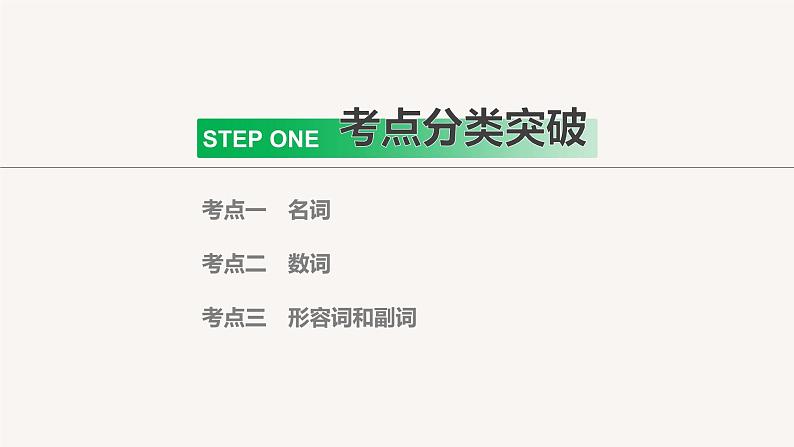 STEP ONE 考点分类突破

考点一　名词

考点二　数词

考点三　形容词和副词